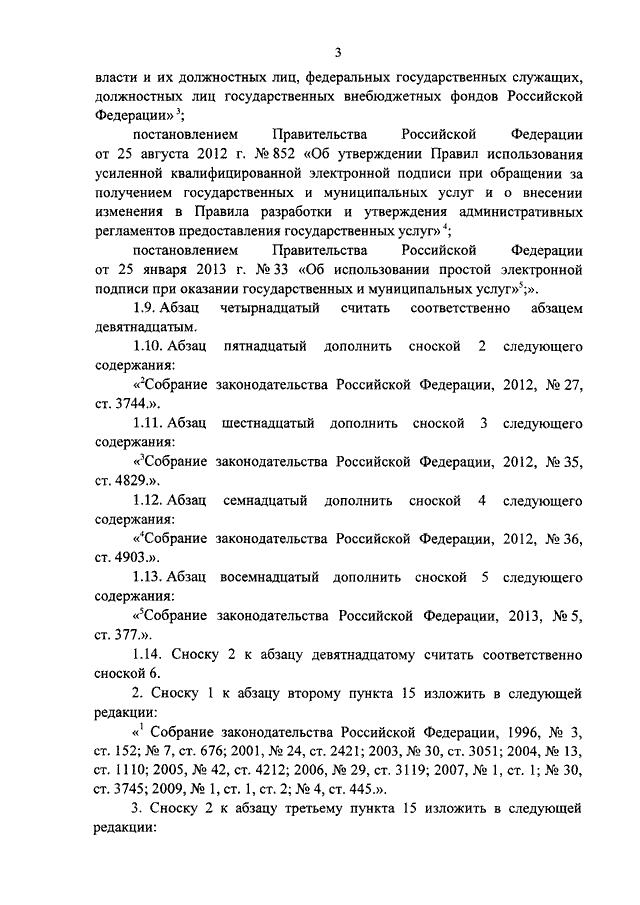 3

власти и их должностных лиц, федеральных государственных служащих, должностных лиц государственных внебюджетных фондов Российской Федерации»$^3$;

постановлением Правительства Российской Федерации от 25 августа 2012 г. № 852 «Об утверждении Правил использования усиленной квалифицированной электронной подписи при обращении за получением государственных и муниципальных услуг и о внесении изменения в Правила разработки и утверждения административных регламентов предоставления государственных услуг»$^4$;

постановлением Правительства Российской Федерации от 25 января 2013 г. № 33 «Об использовании простой электронной подписи при оказании государственных и муниципальных услуг»$^5$;».

1.9. Абзац четырнадцатый считать соответственно абзацем девятнадцатым.

1.10. Абзац пятнадцатый дополнить сноской 2 следующего содержания:

«$^2$Собрание законодательства Российской Федерации, 2012, № 27, ст. 3744.».

1.11. Абзац шестнадцатый дополнить сноской 3 следующего содержания:

«$^3$Собрание законодательства Российской Федерации, 2012, № 35, ст. 4829.».

1.12. Абзац семнадцатый дополнить сноской 4 следующего содержания:

«$^4$Собрание законодательства Российской Федерации, 2012, № 36, ст. 4903.».

1.13. Абзац восемнадцатый дополнить сноской 5 следующего содержания:

«$^5$Собрание законодательства Российской Федерации, 2013, № 5, ст. 377.».

1.14. Сноску 2 к абзацу девятнадцатому считать соответственно сноской 6.

2. Сноску 1 к абзацу второму пункта 15 изложить в следующей редакции:

«$^1$ Собрание законодательства Российской Федерации, 1996, № 3, ст. 152; № 7, ст. 676; 2001, № 24, ст. 2421; 2003, № 30, ст. 3051; 2004, № 13, ст. 1110; 2005, № 42, ст. 4212; 2006, № 29, ст. 3119; 2007, № 1, ст. 1; № 30, ст. 3745; 2009, № 1, ст. 1, ст. 2; № 4, ст. 445.».

3. Сноску 2 к абзацу третьему пункта 15 изложить в следующей редакции: